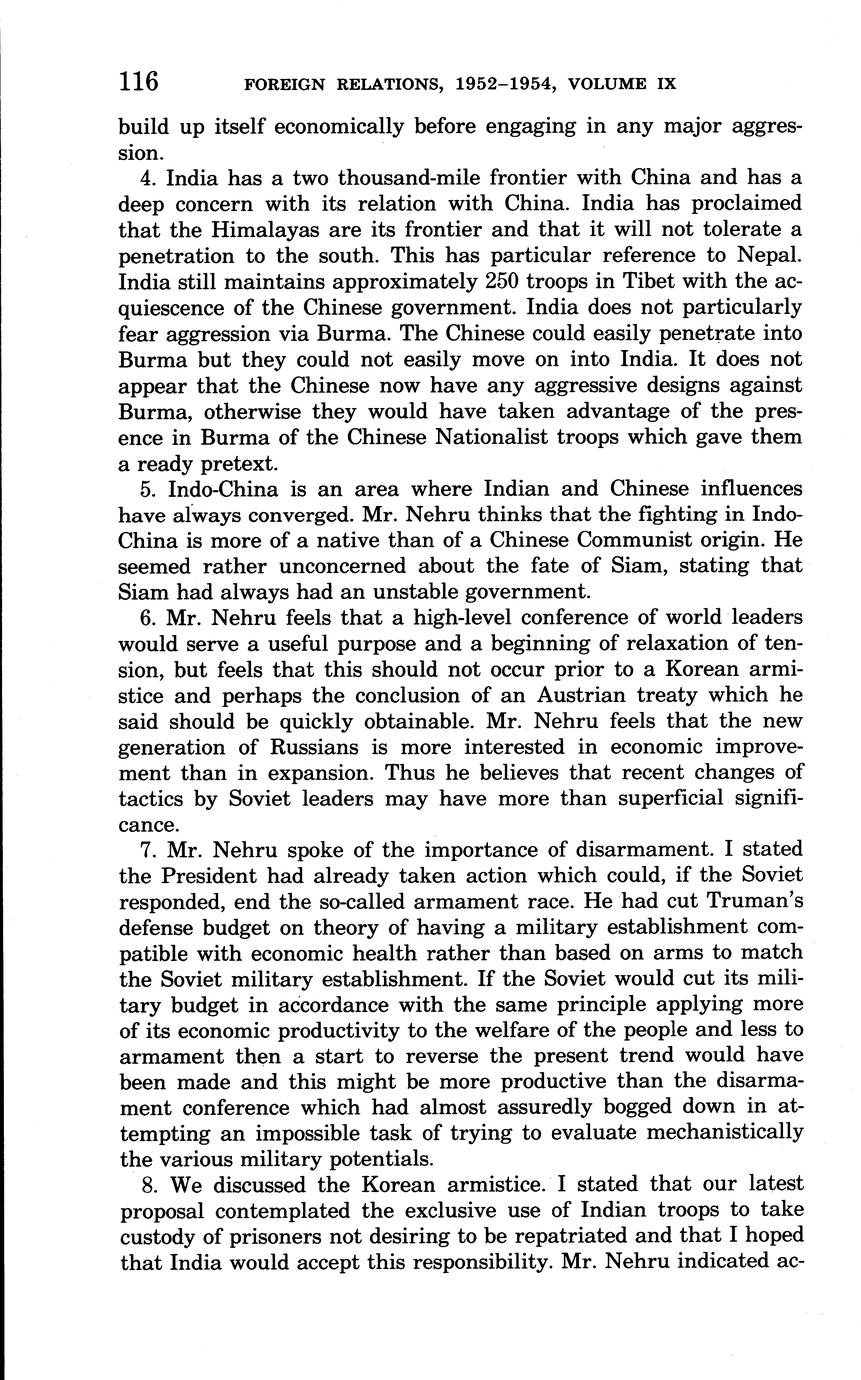 116 FOREIGN RELATIONS, 1952–1954, VOLUME IX

build up itself economically before engaging in any major aggression.

4. India has a two thousand-mile frontier with China and has a deep concern with its relation with China. India has proclaimed that the Himalayas are its frontier and that it will not tolerate a penetration to the south. This has particular reference to Nepal. India still maintains approximately 250 troops in Tibet with the acquiescence of the Chinese government. India does not particularly fear aggression via Burma. The Chinese could easily penetrate into Burma but they could not easily move on into India. It does not appear that the Chinese now have any aggressive designs against Burma, otherwise they would have taken advantage of the presence in Burma of the Chinese Nationalist troops which gave them a ready pretext.

5. Indo-China is an area where Indian and Chinese influences have always converged. Mr. Nehru thinks that the fighting in Indo-China is more of a native than of a Chinese Communist origin. He seemed rather unconcerned about the fate of Siam, stating that Siam had always had an unstable government.

6. Mr. Nehru feels that a high-level conference of world leaders would serve a useful purpose and a beginning of relaxation of tension, but feels that this should not occur prior to a Korean armistice and perhaps the conclusion of an Austrian treaty which he said should be quickly obtainable. Mr. Nehru feels that the new generation of Russians is more interested in economic improvement than in expansion. Thus he believes that recent changes of tactics by Soviet leaders may have more than superficial significance.

7. Mr. Nehru spoke of the importance of disarmament. I stated the President had already taken action which could, if the Soviet responded, end the so-called armament race. He had cut Truman's defense budget on theory of having a military establishment compatible with economic health rather than based on arms to match the Soviet military establishment. If the Soviet would cut its military budget in accordance with the same principle applying more of its economic productivity to the welfare of the people and less to armament then a start to reverse the present trend would have been made and this might be more productive than the disarmament conference which had almost assuredly bogged down in attempting an impossible task of trying to evaluate mechanistically the various military potentials.

8. We discussed the Korean armistice. I stated that our latest proposal contemplated the exclusive use of Indian troops to take custody of prisoners not desiring to be repatriated and that I hoped that India would accept this responsibility. Mr. Nehru indicated ac-